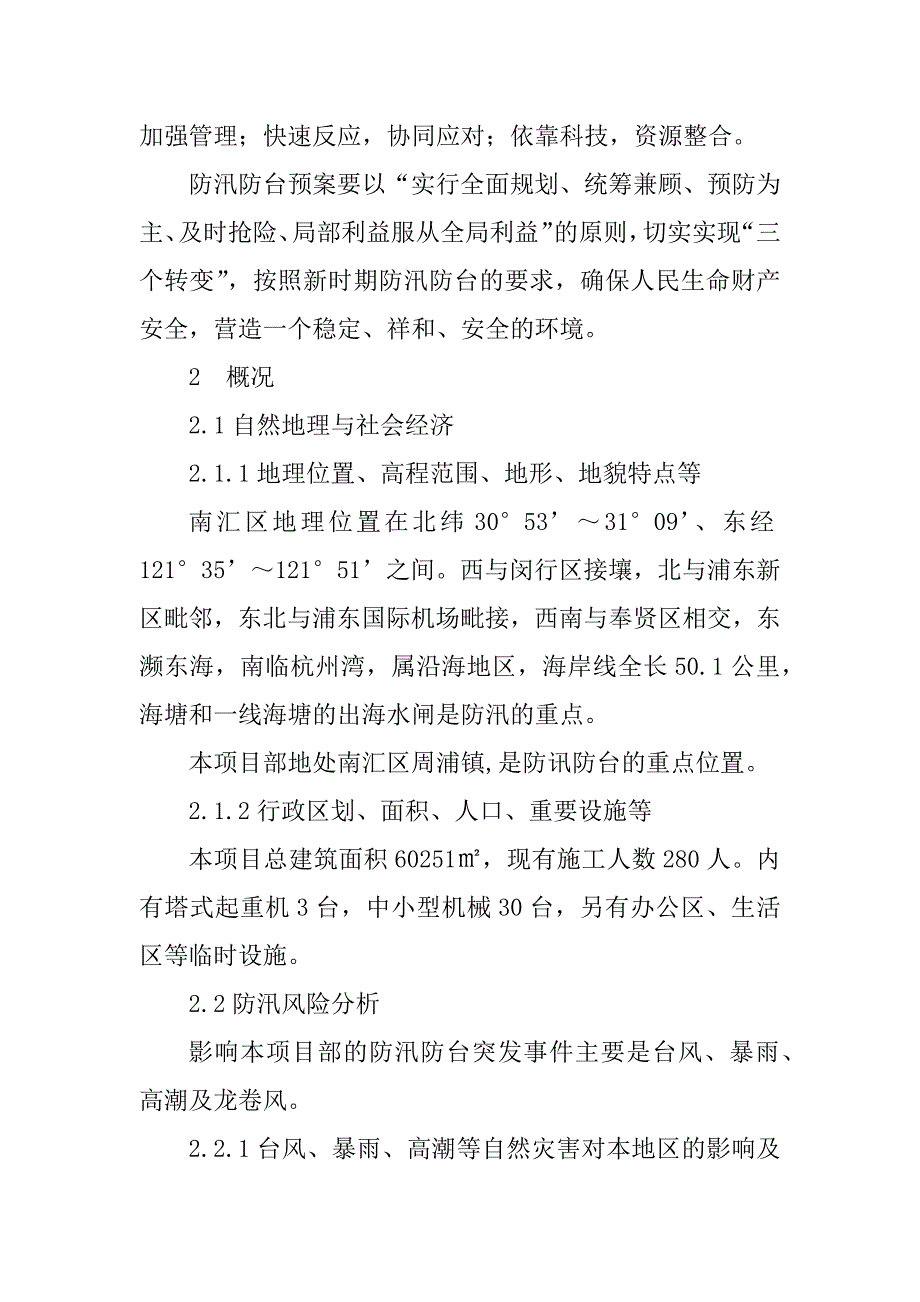 加强管理；快速反应，协同应对；依靠科技，资源整合。

防汛防台预案要以“实行全面规划、统筹兼顾、预防为主、及时抢险、局部利益服从全局利益”的原则，切实实现“三个转变”，按照新时期防汛防台的要求，确保人民生命财产安全，营造一个稳定、祥和、安全的环境。

2　概况

2.1 自然地理与社会经济

2.1.1 地理位置、高程范围、地形、地貌特点等

南汇区地理位置在北纬 30°53’～31°09’、东经 121°35’～121°51’之间。西与闵行区接壤，北与浦东新区毗邻，东北与浦东国际机场毗接，西南与奉贤区相交，东濒东海，南临杭州湾，属沿海地区，海岸线全长 50.1 公里，海塘和一线海塘的出海水闸是防汛的重点。

本项目部地处南汇区周浦镇,是防讯防台的重点位置。

2.1.2 行政区划、面积、人口、重要设施等

本项目总建筑面积 60251㎡，现有施工人数 280 人。内有塔式起重机 3 台，中小型机械 30 台，另有办公区、生活区等临时设施。

2.2 防汛风险分析

影响本项目部的防汛防台突发事件主要是台风、暴雨、高潮及龙卷风。

2.2.1 台风、暴雨、高潮等自然灾害对本地区的影响及